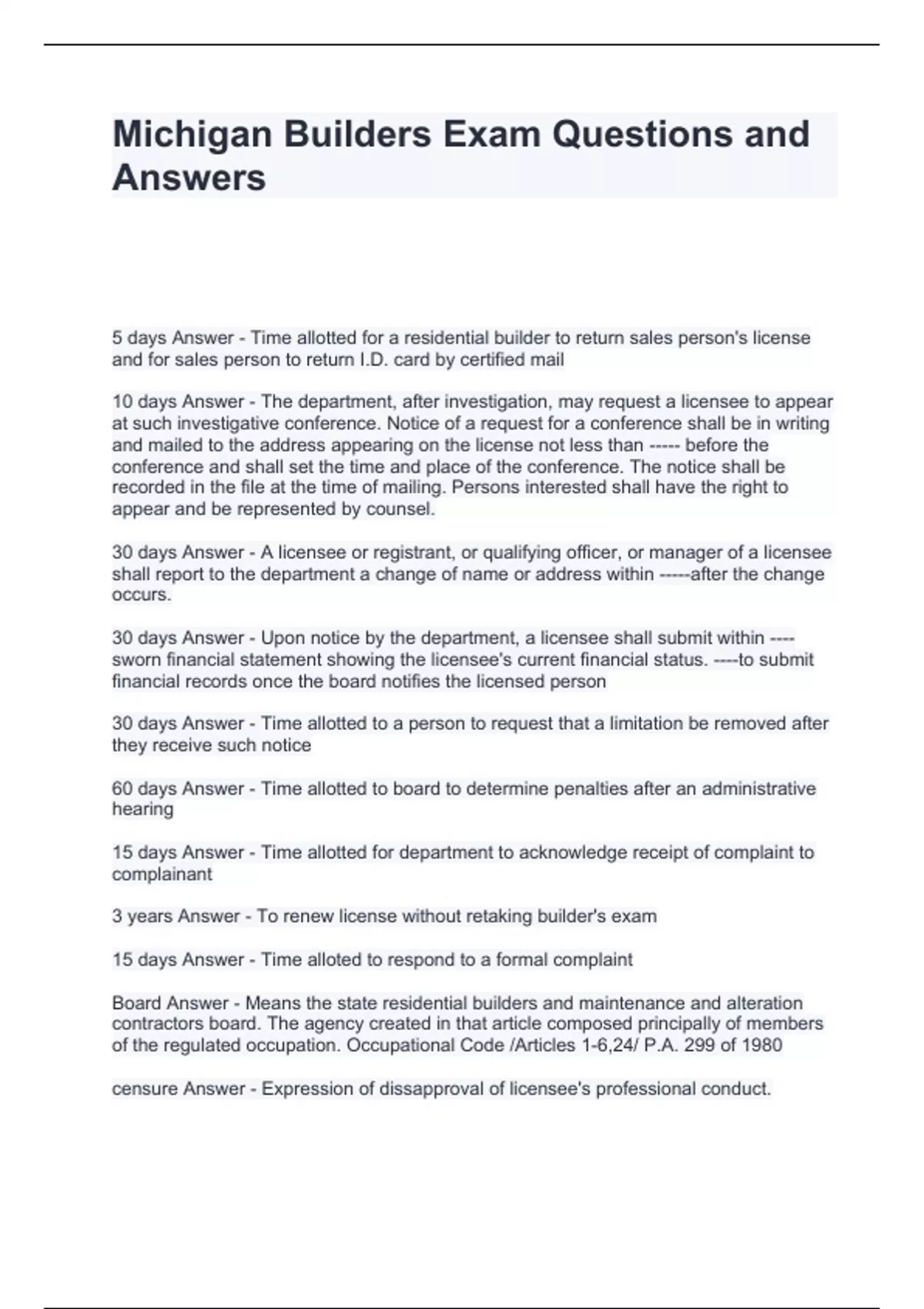 Michigan Builders Exam Questions and Answers

5 days Answer - Time allotted for a residential builder to return sales person's license and for sales person to return I.D. card by certified mail

10 days Answer - The department, after investigation, may request a licensee to appear at such investigative conference. Notice of a request for a conference shall be in writing and mailed to the address appearing on the license not less than ----- before the conference and shall set the time and place of the conference. The notice shall be recorded in the file at the time of mailing. Persons interested shall have the right to appear and be represented by counsel.

30 days Answer - A licensee or registrant, or qualifying officer, or manager of a licensee shall report to the department a change of name or address within -----after the change occurs.

30 days Answer - Upon notice by the department, a licensee shall submit within ---- sworn financial statement showing the licensee's current financial status. ----to submit financial records once the board notifies the licensed person

30 days Answer - Time allotted to a person to request that a limitation be removed after they receive such notice

60 days Answer - Time allotted to board to determine penalties after an administrative hearing

15 days Answer - Time allotted for department to acknowledge receipt of complaint to complainant

3 years Answer - To renew license without retaking builder's exam

15 days Answer - Time alloted to respond to a formal complaint

Board Answer - Means the state residential builders and maintenance and alteration contractors board. The agency created in that article composed principally of members of the regulated occupation. Occupational Code /Articles 1-6,24/ P.A. 299 of 1980

censure Answer - Expression of dissapproval of licensee's professional conduct.